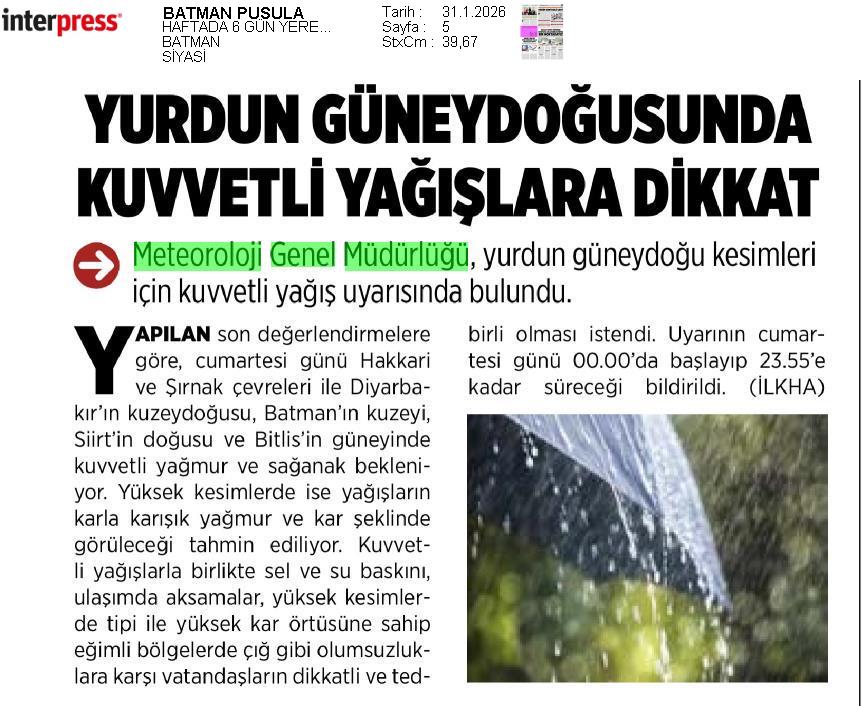 interpress

BATMAN PUSULA
HAFTADA 6 GÜN YERE...
BATMAN
SİYASİ

Tarih : 31.1.2026
Sayfa : 5
StxCm : 39,67

YURDUN GÜNEYDOĞUSUNDA KUVVETLİ YAĞIŞLARA DİKKAT

Meteoroloji Genel Müdürlüğü, yurdun güneydoğu kesimleri için kuvvetli yağış uyarısında bulundu.

YAPILAN son değerlendirmelere göre, cumartesi günü Hakkari ve Şırnak çevreleri ile Diyarbakır'ın kuzeydoğusu, Batman'ın kuzeyi, Siirt'in doğusu ve Bitlis'in güneyinde kuvvetli yağmur ve sağanak bekleniyor. Yüksek kesimlerde ise yağışların karla karışık yağmur ve kar şeklinde görüleceği tahmin ediliyor. Kuvvetli yağışlarla birlikte sel ve su baskını, ulaşımda aksamalar, yüksek kesimlerde tipi ile yüksek kar örtüsüne sahip eğimli bölgelerde çığ gibi olumsuzluklara karşı vatandaşların dikkatli ve tedbirli olması istendi. Uyarının cumartesi günü 00.00'da başlayıp 23.55'e kadar süreceği bildirildi. (İLKHA)